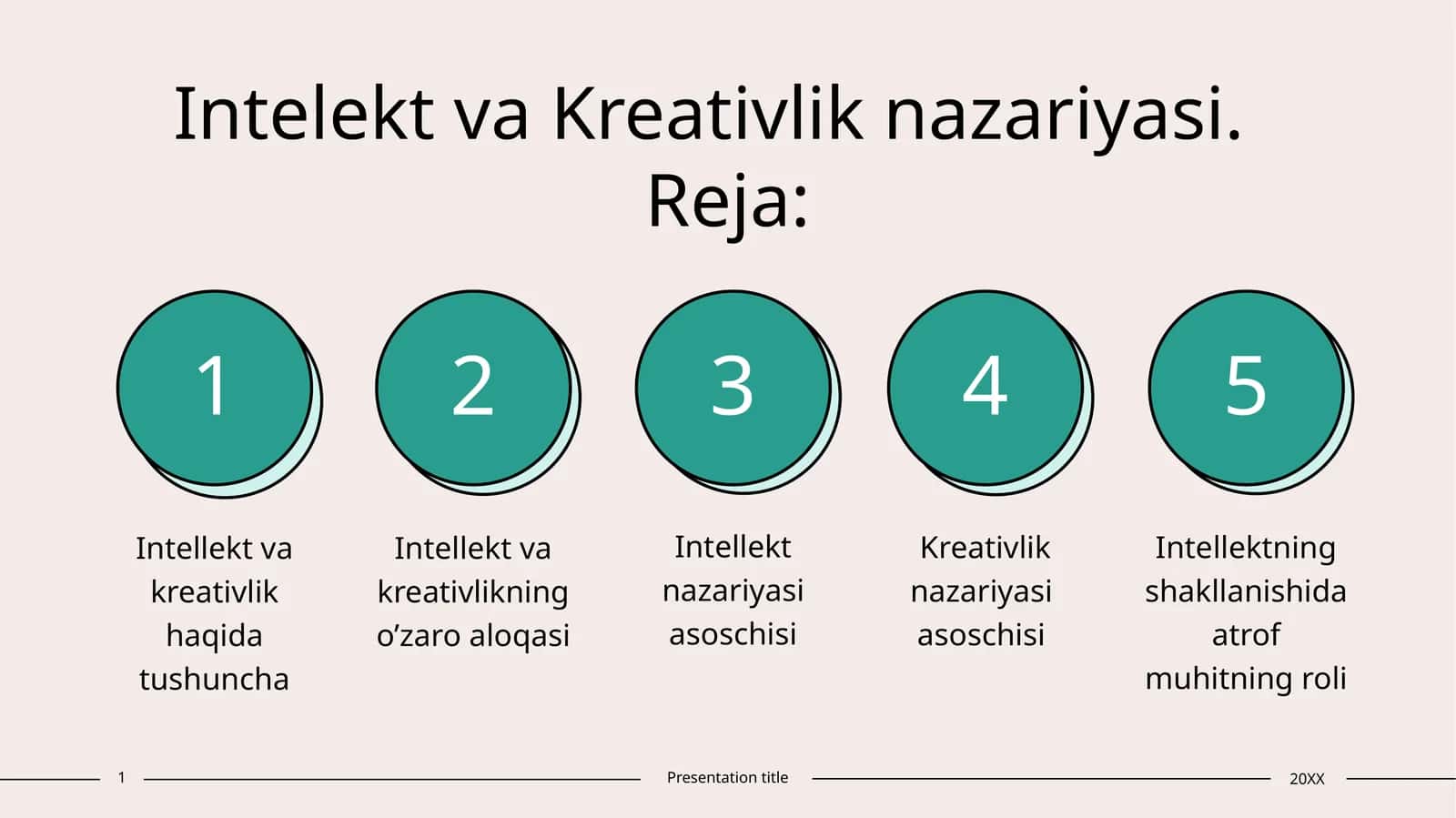 Intelekt va Kreativlik nazariyasi. Reja:

1

Intellekt va kreativlik haqida tushuncha

2

Intellekt va kreativlikning o’zaro aloqasi

3

Intellekt nazariyasi asoschisi

4

Kreativlik nazariyasi asoschisi

5

Intellektning shakllanishida atrof muhitning roli

1

Presentation title

20XX